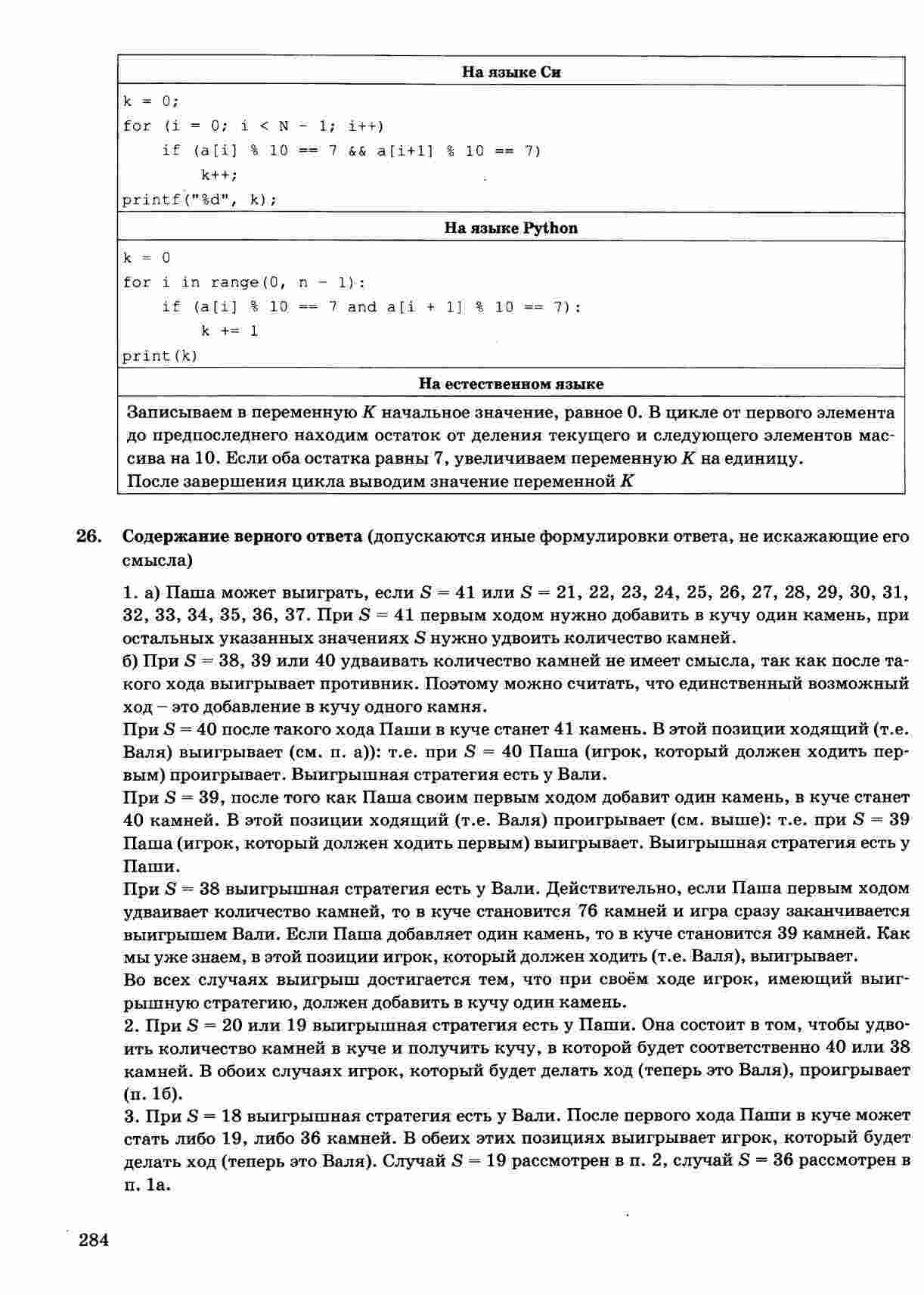 На языке Си

k = 0;
for (i = 0; i < N - 1; i++)
    if (a[i] % 10 == 7 && a[i+1] % 10 == 7)
        k++;
printf("%d", k);

На языке Python

k = 0
for i in range(0, n - 1):
    if (a[i] % 10 == 7 and a[i + 1] % 10 == 7):
        k += 1
print(k)

На естественном языке

Записываем в переменную $K$ начальное значение, равное 0. В цикле от первого элемента до предпоследнего находим остаток от деления текущего и следующего элементов массива на 10. Если оба остатка равны 7, увеличиваем переменную $K$ на единицу. После завершения цикла выводим значение переменной $K$

26. Содержание верного ответа (допускаются иные формулировки ответа, не искажающие его смысла)

1. а) Паша может выиграть, если $S = 41$ или $S = 21, 22, 23, 24, 25, 26, 27, 28, 29, 30, 31, 32, 33, 34, 35, 36, 37$. При $S = 41$ первым ходом нужно добавить в кучу один камень, при остальных указанных значениях $S$ нужно удвоить количество камней.
б) При $S = 38$, 39 или 40 удваивать количество камней не имеет смысла, так как после такого хода выигрывает противник. Поэтому можно считать, что единственный возможный ход – это добавление в кучу одного камня.
При $S = 40$ после такого хода Паши в куче станет 41 камень. В этой позиции ходящий (т.е. Валя) выигрывает (см. п. а)): т.е. при $S = 40$ Паша (игрок, который должен ходить первым) проигрывает. Выигрышная стратегия есть у Вали.
При $S = 39$, после того как Паша своим первым ходом добавит один камень, в куче станет 40 камней. В этой позиции ходящий (т.е. Валя) проигрывает (см. выше): т.е. при $S = 39$ Паша (игрок, который должен ходить первым) выигрывает. Выигрышная стратегия есть у Паши.
При $S = 38$ выигрышная стратегия есть у Вали. Действительно, если Паша первым ходом удваивает количество камней, то в куче становится 76 камней и игра сразу заканчивается выигрышем Вали. Если Паша добавляет один камень, то в куче становится 39 камней. Как мы уже знаем, в этой позиции игрок, который должен ходить (т.е. Валя), выигрывает.
Во всех случаях выигрыш достигается тем, что при своём ходе игрок, имеющий выигрышную стратегию, должен добавить в кучу один камень.
2. При $S = 20$ или 19 выигрышная стратегия есть у Паши. Она состоит в том, чтобы удвоить количество камней в куче и получить кучу, в которой будет соответственно 40 или 38 камней. В обоих случаях игрок, который будет делать ход (теперь это Валя), проигрывает (п. 1б).
3. При $S = 18$ выигрышная стратегия есть у Вали. После первого хода Паши в куче может стать либо 19, либо 36 камней. В обеих этих позициях выигрывает игрок, который будет делать ход (теперь это Валя). Случай $S = 19$ рассмотрен в п. 2, случай $S = 36$ рассмотрен в п. 1а.

284